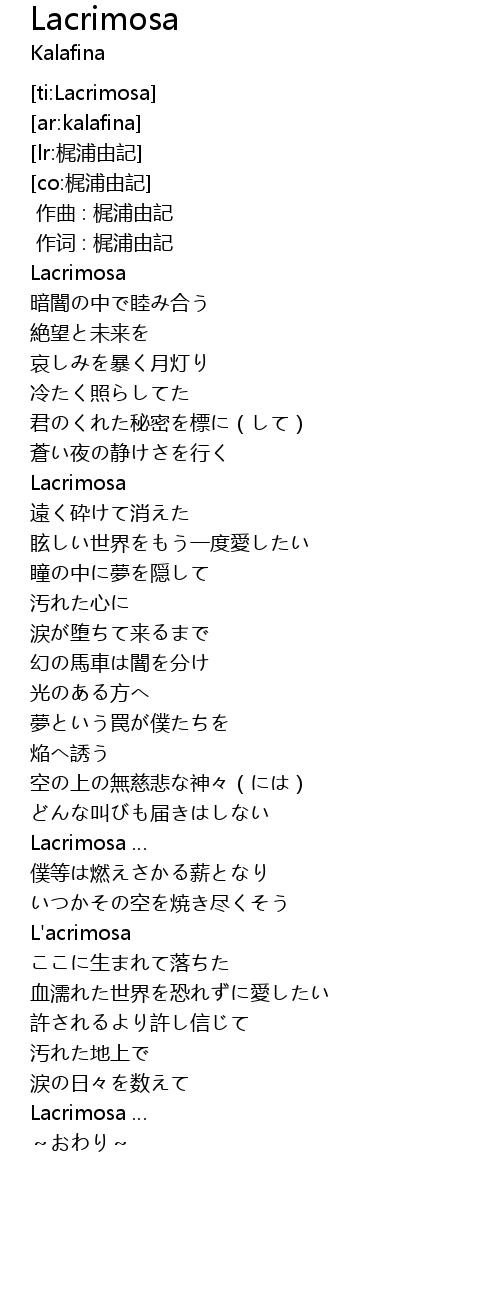 Lacrimosa
Kalafina

[ti:Lacrimosa]
[ar:kalafina]
[lr:梶浦由記]
[co:梶浦由記]
作曲 : 梶浦由記
作词 : 梶浦由記
Lacrimosa
暗闇の中で睦み合う
絶望と未来を
哀しみを暴く月灯り
冷たく照らしてた
君のくれた秘密を標に（して）
蒼い夜の静けさを行く
Lacrimosa
遠く砕けて消えた
眩しい世界をもう一度愛したい
瞳の中に夢を隠して
汚れた心に
涙が堕ちて来るまで
幻の馬車は闇を分け
光のある方へ
夢という罠が僕たちを
焔へ誘う
空の上の無慈悲な神々（には）
どんな叫びも届きはしない
Lacrimosa ...
僕等は燃えさかる薪となり
いつかその空を焼き尽くそう
L'acrimosa
ここに生まれて落ちた
血濡れた世界を恐れずに愛したい
許されるより許し信じて
汚れた地上で
涙の日々を数えて
Lacrimosa ...
~おわり~